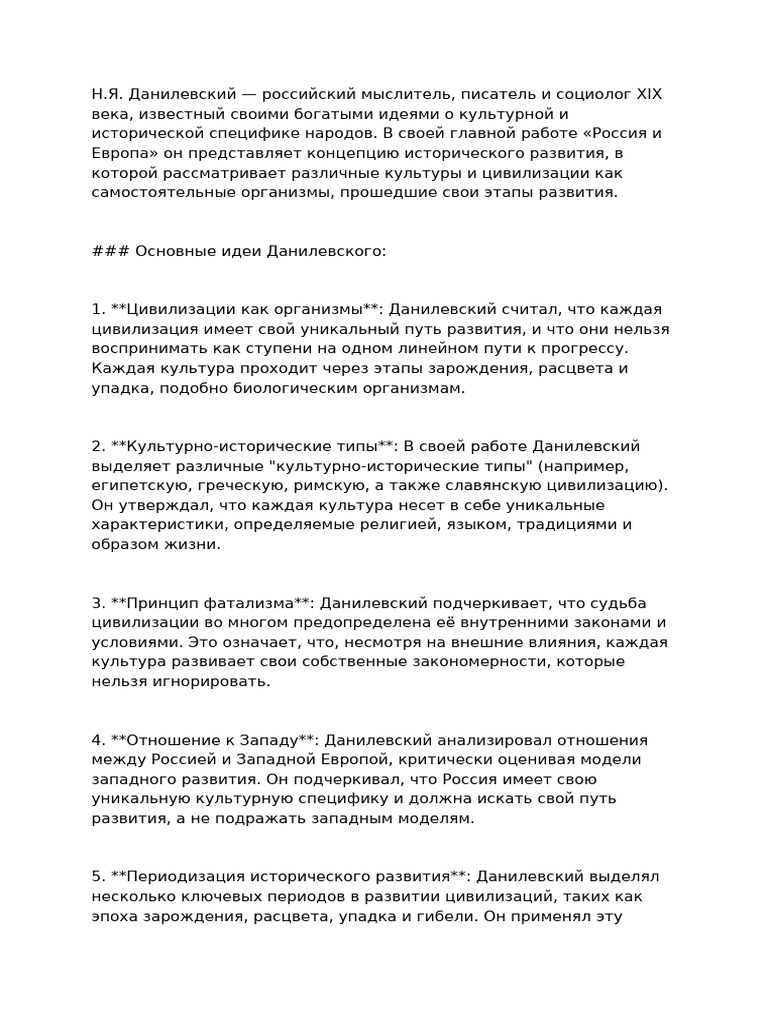 Н.Я. Данилевский — российский мыслитель, писатель и социолог XIX века, известный своими богатыми идеями о культурной и исторической специфике народов. В своей главной работе «Россия и Европа» он представляет концепцию исторического развития, в которой рассматривает различные культуры и цивилизации как самостоятельные организмы, прошедшие свои этапы развития.

### Основные идеи Данилевского:

1. **Цивилизации как организмы**: Данилевский считал, что каждая цивилизация имеет свой уникальный путь развития, и что они нельзя воспринимать как ступени на одном линейном пути к прогрессу. Каждая культура проходит через этапы зарождения, расцвета и упадка, подобно биологическим организмам.

2. **Культурно-исторические типы**: В своей работе Данилевский выделяет различные "культурно-исторические типы" (например, египетскую, греческую, римскую, а также славянскую цивилизацию). Он утверждал, что каждая культура несет в себе уникальные характеристики, определяемые религией, языком, традициями и образом жизни.

3. **Принцип фатализма**: Данилевский подчеркивает, что судьба цивилизации во многом предопределена её внутренними законами и условиями. Это означает, что, несмотря на внешние влияния, каждая культура развивает свои собственные закономерности, которые нельзя игнорировать.

4. **Отношение к Западу**: Данилевский анализировал отношения между Россией и Западной Европой, критически оценивая модели западного развития. Он подчеркивал, что Россия имеет свою уникальную культурную специфику и должна искать свой путь развития, а не подражать западным моделям.

5. **Периодизация исторического развития**: Данилевский выделял несколько ключевых периодов в развитии цивилизаций, таких как эпоха зарождения, расцвета, упадка и гибели. Он применял эту